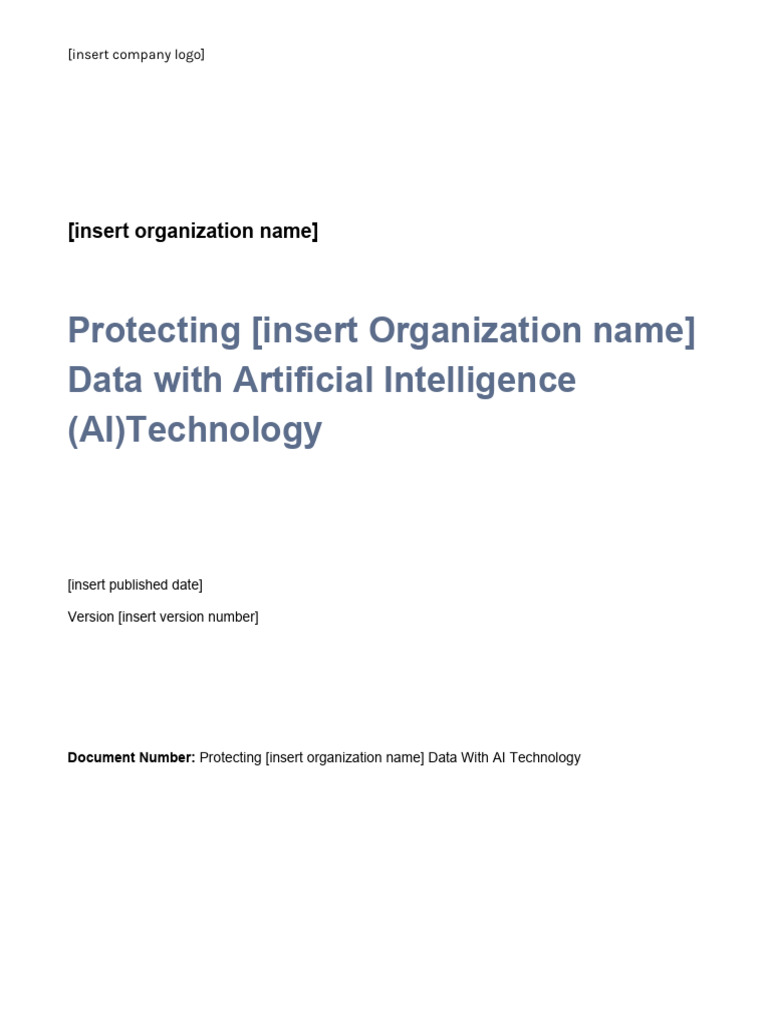 [insert company logo]

[insert organization name]

Protecting [insert Organization name] Data with Artificial Intelligence (AI)Technology

[insert published date]

Version [insert version number]

Document Number: Protecting [insert organization name] Data With AI Technology